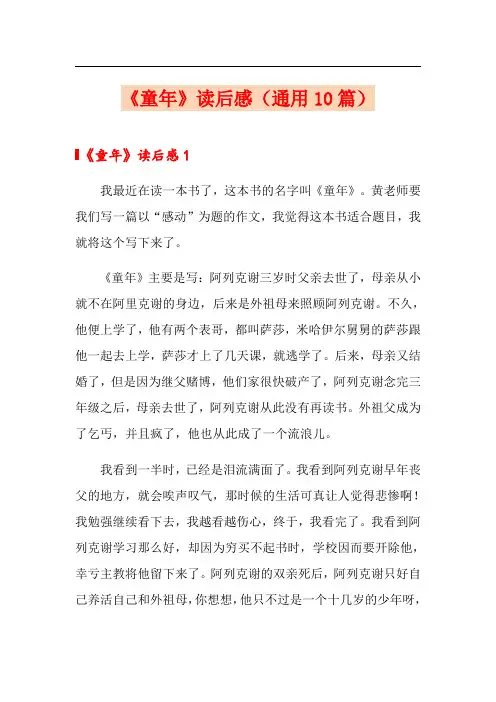 《童年》读后感（通用10篇）

《童年》读后感1

我最近在读一本书了，这本书的名字叫《童年》。黄老师要我们写一篇以“感动”为题的作文，我觉得这本书适合题目，我就将这个写下来了。

《童年》主要是写：阿列克谢三岁时父亲去世了，母亲从小就不在阿里克谢的身边，后来是外祖母来照顾阿列克谢。不久，他便上学了，他有两个表哥，都叫萨莎，米哈伊尔舅舅的萨莎跟他一起去上学，萨莎才上了几天课，就逃学了。后来，母亲又结婚了，但是因为继父赌博，他们家很快破产了，阿列克谢念完三年级之后，母亲去世了，阿列克谢从此没有再读书。外祖父成为了乞丐，并且疯了，他也从此成了一个流浪儿。

我看到一半时，已经是泪流满面了。我看到阿列克谢早年丧父的地方，就会唉声叹气，那时候的生活可真让人觉得悲惨啊！我勉强继续看下去，我越看越伤心，终于，我看完了。我看到阿列克谢学习那么好，却因为穷买不起书时，学校因而要开除他，幸亏主教将他留下来了。阿列克谢的双亲死后，阿列克谢只好自己养活自己和外祖母，你想想，他只不过是一个十几岁的少年呀，